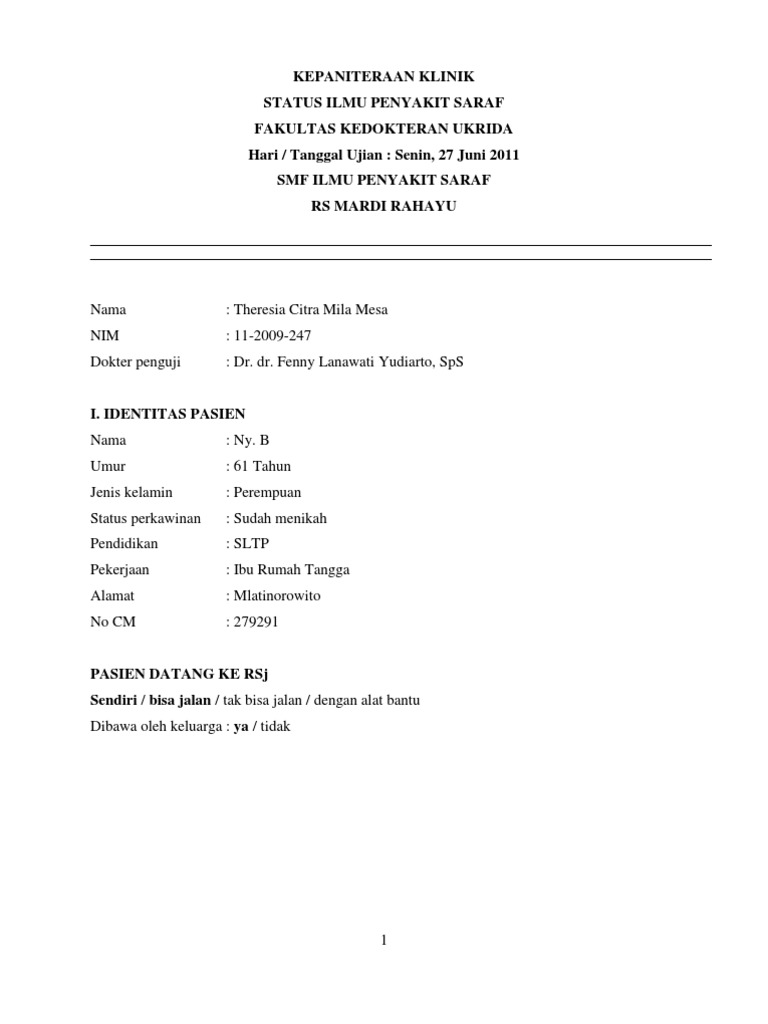 KEPANITERAAN KLINIK
STATUS ILMU PENYAKIT SARAF
FAKULTAS KEDOKTERAN UKRIDA
Hari / Tanggal Ujian : Senin, 27 Juni 2011
SMF ILMU PENYAKIT SARAF
RS MARDI RAHAYU

Nama : Theresia Citra Mila Mesa
NIM : 11-2009-247
Dokter penguji : Dr. dr. Fenny Lanawati Yudiarto, SpS

I. IDENTITAS PASIEN
Nama : Ny. B
Umur : 61 Tahun
Jenis kelamin : Perempuan
Status perkawinan : Sudah menikah
Pendidikan : SLTP
Pekerjaan : Ibu Rumah Tangga
Alamat : Mlatinorowito
No CM : 279291

PASIEN DATANG KE RSj
Sendiri / bisa jalan / tak bisa jalan / dengan alat bantu
Dibawa oleh keluarga : ya / tidak

1